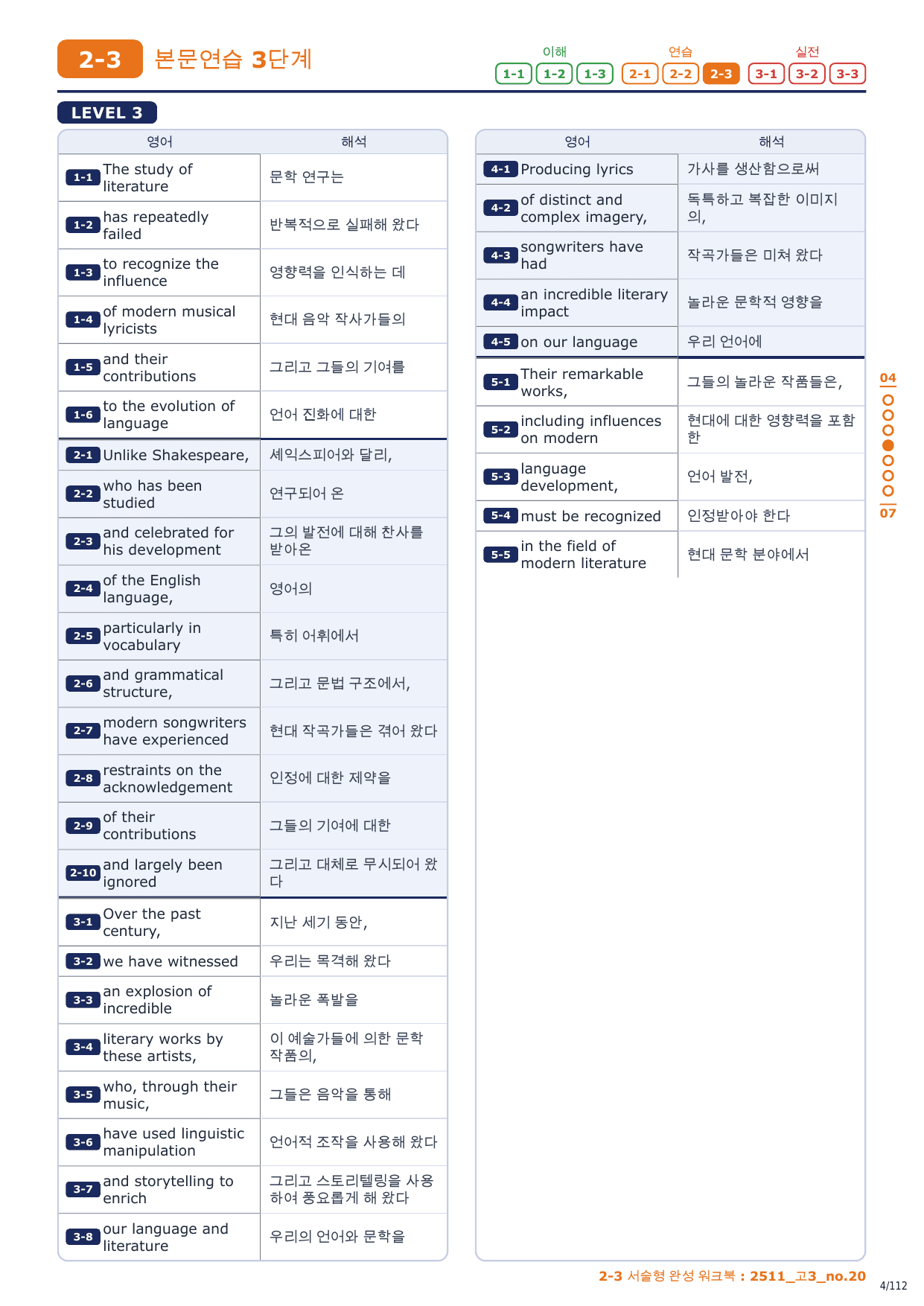 2-3 본문연습 3단계

이해 1-1 1-2 1-3 연습 2-1 2-2 2-3 실전 3-1 3-2 3-3

LEVEL 3

| 영어 | 해석 |
|---|---|
| 1-1 The study of literature | 문학 연구는 |
| 1-2 has repeatedly failed | 반복적으로 실패해 왔다 |
| 1-3 to recognize the influence | 영향력을 인식하는 데 |
| 1-4 of modern musical lyricists | 현대 음악 작사가들의 |
| 1-5 and their contributions | 그리고 그들의 기여를 |
| 1-6 to the evolution of language | 언어 진화에 대한 |
| 2-1 Unlike Shakespeare, | 셰익스피어와 달리, |
| 2-2 who has been studied | 연구되어 온 |
| 2-3 and celebrated for his development | 그의 발전에 대해 찬사를 받아온 |
| 2-4 of the English language, | 영어의 |
| 2-5 particularly in vocabulary | 특히 어휘에서 |
| 2-6 and grammatical structure, | 그리고 문법 구조에서, |
| 2-7 modern songwriters have experienced | 현대 작곡가들은 겪어 왔다 |
| 2-8 restraints on the acknowledgement | 인정에 대한 제약을 |
| 2-9 of their contributions | 그들의 기여에 대한 |
| 2-10 and largely been ignored | 그리고 대체로 무시되어 왔다 |
| 3-1 Over the past century, | 지난 세기 동안, |
| 3-2 we have witnessed | 우리는 목격해 왔다 |
| 3-3 an explosion of incredible | 놀라운 폭발을 |
| 3-4 literary works by these artists, | 이 예술가들에 의한 문학 작품의, |
| 3-5 who, through their music, | 그들은 음악을 통해 |
| 3-6 have used linguistic manipulation | 언어적 조작을 사용해 왔다 |
| 3-7 and storytelling to enrich | 그리고 스토리텔링을 사용하여 풍요롭게 해 왔다 |
| 3-8 our language and literature | 우리의 언어와 문학을 |

| 영어 | 해석 |
|---|---|
| 4-1 Producing lyrics | 가사를 생산함으로써 |
| 4-2 of distinct and complex imagery, | 독특하고 복잡한 이미지의, |
| 4-3 songwriters have had | 작곡가들은 미쳐 왔다 |
| 4-4 an incredible literary impact | 놀라운 문학적 영향을 |
| 4-5 on our language | 우리 언어에 |
| 5-1 Their remarkable works, | 그들의 놀라운 작품들은, |
| 5-2 including influences on modern | 현대에 대한 영향력을 포함한 |
| 5-3 language development, | 언어 발전, |
| 5-4 must be recognized | 인정받아야 한다 |
| 5-5 in the field of modern literature | 현대 문학 분야에서 |

04
07

2-3 서술형 완성 워크북 : 2511_고3_no.20
4/112